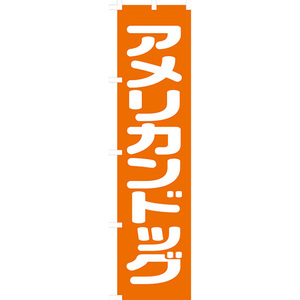 アメリカンドッグ